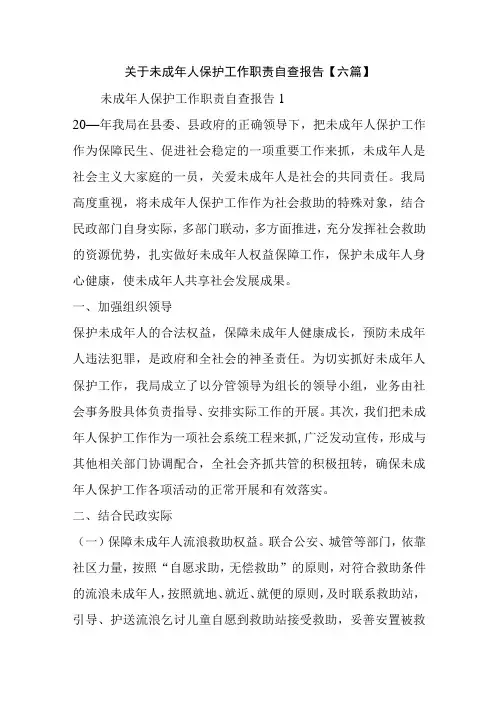 关于未成年人保护工作职责自查报告【六篇】

未成年人保护工作职责自查报告 1

20—年我局在县委、县政府的正确领导下，把未成年人保护工作作为保障民生、促进社会稳定的一项重要工作来抓，未成年人是社会主义大家庭的一员，关爱未成年人是社会的共同责任。我局高度重视，将未成年人保护工作作为社会救助的特殊对象，结合民政部门自身实际，多部门联动，多方面推进，充分发挥社会救助的资源优势，扎实做好未成年人权益保障工作，保护未成年人身心健康，使未成年人共享社会发展成果。

一、加强组织领导

保护未成年人的合法权益，保障未成年人健康成长，预防未成年人违法犯罪，是政府和全社会的神圣责任。为切实抓好未成年人保护工作，我局成立了以分管领导为组长的领导小组，业务由社会事务股具体负责指导、安排实际工作的开展。其次，我们把未成年人保护工作作为一项社会系统工程来抓，广泛发动宣传，形成与其他相关部门协调配合，全社会齐抓共管的积极扭转，确保未成年人保护工作各项活动的正常开展和有效落实。

二、结合民政实际

（一）保障未成年人流浪救助权益。联合公安、城管等部门，依靠社区力量，按照“自愿求助，无偿救助”的原则，对符合救助条件的流浪未成年人，按照就地、就近、就便的原则，及时联系救助站，引导、护送流浪乞讨儿童自愿到救助站接受救助，妥善安置被救